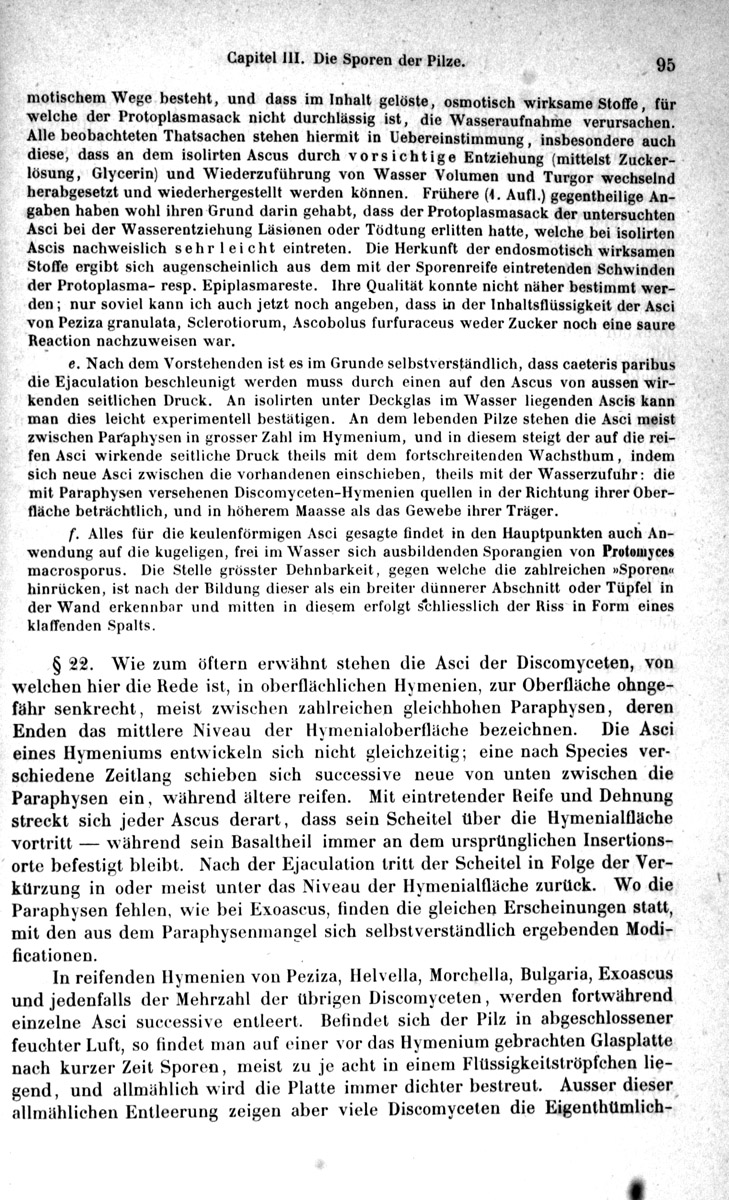 Capitel III. Die Sporen der Pilze. 95

motischem Wege besteht, und dass im Inhalt gelöste, osmotisch wirksame Stoffe, für welche der Protoplasmasack nicht durchlässig ist, die Wasseraufnahme verursachen. Alle beobachteten Thatsachen stehen hiermit in Uebereinstimmung, insbesondere auch diese, dass an dem isolirten Ascus durch vorsichtige Entziehung (mittelst Zuckerlösung, Glycerin) und Wiederzuführung von Wasser Volumen und Turgor wechselnd herabgesetzt und wiederhergestellt werden können. Frühere (1. Aufl.) gegentheilige Angaben haben wohl ihren Grund darin gehabt, dass der Protoplasmasack der untersuchten Asci bei der Wasserentziehung Läsionen oder Tödtung erlitten hatte, welche bei isolirten Ascis nachweislich sehr leicht eintreten. Die Herkunft der endosmotisch wirksamen Stoffe ergibt sich augenscheinlich aus dem mit der Sporenreife eintretenden Schwinden der Protoplasma- resp. Epiplasmareste. Ihre Qualität konnte nicht näher bestimmt werden; nur soviel kann ich auch jetzt noch angeben, dass in der Inhaltsflüssigkeit der Asci von Peziza granulata, Sclerotiorum, Ascobolus furfuraceus weder Zucker noch eine saure Reaction nachzuweisen war.

e. Nach dem Vorstehenden ist es im Grunde selbstverständlich, dass caeteris paribus die Ejaculation beschleunigt werden muss durch einen auf den Ascus von aussen wirkenden seitlichen Druck. An isolirten unter Deckglas im Wasser liegenden Ascis kann man dies leicht experimentell bestätigen. An dem lebenden Pilze stehen die Asci meist zwischen Paraphysen in grosser Zahl im Hymenium, und in diesem steigt der auf die reifen Asci wirkende seitliche Druck theils mit dem fortschreitenden Wachsthum, indem sich neue Asci zwischen die vorhandenen einschieben, theils mit der Wasserzufuhr: die mit Paraphysen versehenen Discomyceten-Hymenien quellen in der Richtung ihrer Oberfläche beträchtlich, und in höherem Maasse als das Gewebe ihrer Träger.

f. Alles für die keulenförmigen Asci gesagte findet in den Hauptpunkten auch Anwendung auf die kugeligen, frei im Wasser sich ausbildenden Sporangien von Protomyces macrosporus. Die Stelle grösster Dehnbarkeit, gegen welche die zahlreichen »Sporen« hinrücken, ist nach der Bildung dieser als ein breiter dünnerer Abschnitt oder Tüpfel in der Wand erkennbar und mitten in diesem erfolgt schliesslich der Riss in Form eines klaffenden Spalts.

§ 22. Wie zum öftern erwähnt stehen die Asci der Discomyceten, von welchen hier die Rede ist, in oberflächlichen Hymenien, zur Oberfläche ohngefähr senkrecht, meist zwischen zahlreichen gleichhohen Paraphysen, deren Enden das mittlere Niveau der Hymenialoberfläche bezeichnen. Die Asci eines Hymeniums entwickeln sich nicht gleichzeitig; eine nach Species verschiedene Zeitlang schieben sich successive neue von unten zwischen die Paraphysen ein, während ältere reifen. Mit eintretender Reife und Dehnung streckt sich jeder Ascus derart, dass sein Scheitel über die Hymenialfläche vortritt — während sein Basaltheil immer an dem ursprünglichen Insertionsorte befestigt bleibt. Nach der Ejaculation tritt der Scheitel in Folge der Verkürzung in oder meist unter das Niveau der Hymenialfläche zurück. Wo die Paraphysen fehlen, wie bei Exoascus, finden die gleichen Erscheinungen statt, mit den aus dem Paraphysenmangel sich selbstverständlich ergebenden Modificationen.

In reifenden Hymenien von Peziza, Helvella, Morchella, Bulgaria, Exoascus und jedenfalls der Mehrzahl der übrigen Discomyceten, werden fortwährend einzelne Asci successive entleert. Befindet sich der Pilz in abgeschlossener feuchter Luft, so findet man auf einer vor das Hymenium gebrachten Glasplatte nach kurzer Zeit Sporen, meist zu je acht in einem Flüssigkeitströpfchen liegend, und allmählich wird die Platte immer dichter bestreut. Ausser dieser allmählichen Entleerung zeigen aber viele Discomyceten die Eigenthümlich-